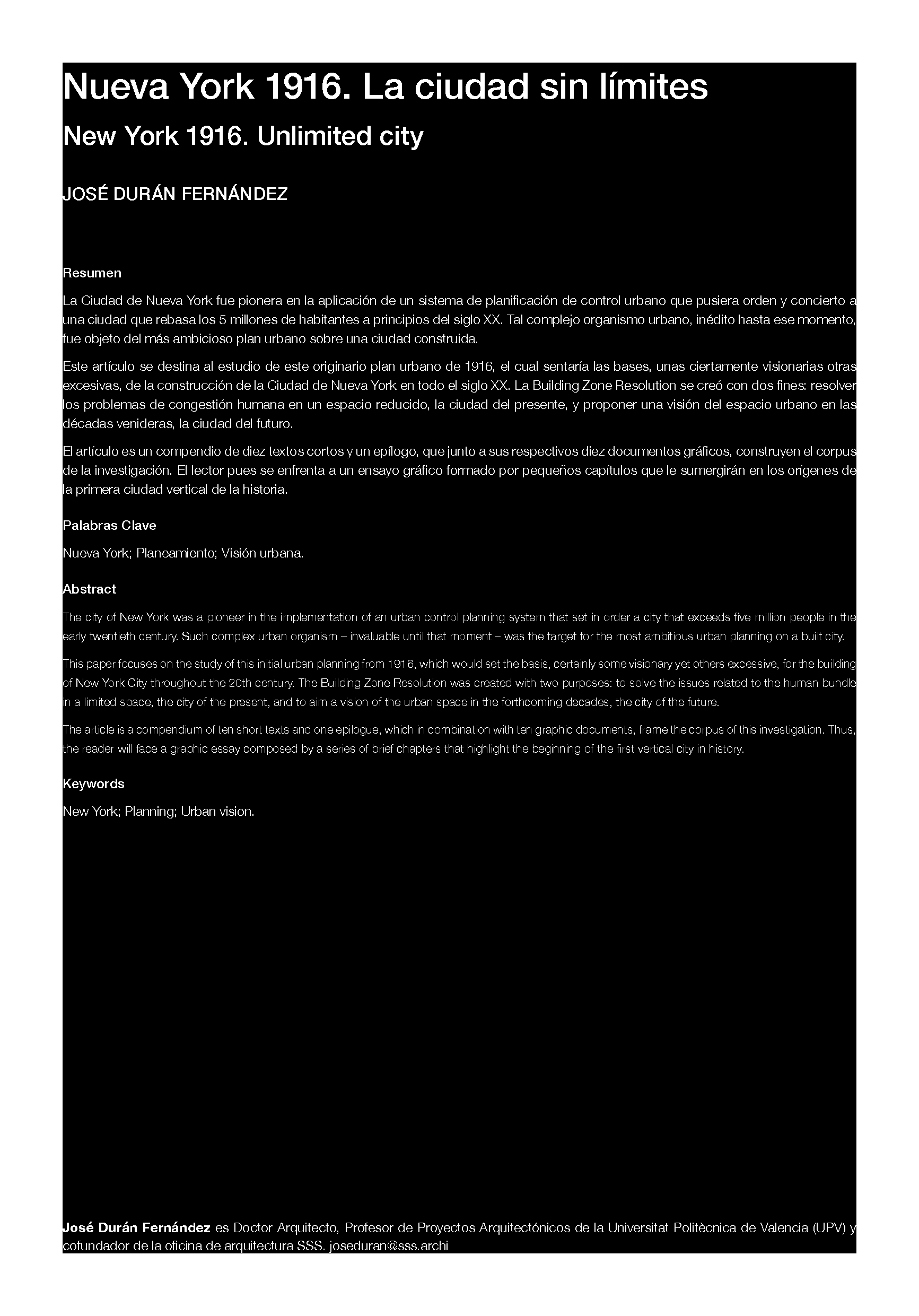 Nueva York 1916. La ciudad sin límites

New York 1916. Unlimited city

JOSÉ DURÁN FERNÁNDEZ

Resumen

La Ciudad de Nueva York fue pionera en la aplicación de un sistema de planificación de control urbano que pusiera orden y concierto a una ciudad que rebasa los 5 millones de habitantes a principios del siglo XX. Tal complejo organismo urbano, inédito hasta ese momento, fue objeto del más ambicioso plan urbano sobre una ciudad construida.

Este artículo se destina al estudio de este originario plan urbano de 1916, el cual sentaría las bases, unas ciertamente visionarias otras excesivas, de la construcción de la Ciudad de Nueva York en todo el siglo XX. La Building Zone Resolution se creó con dos fines: resolver los problemas de congestión humana en un espacio reducido, la ciudad del presente, y proponer una visión del espacio urbano en las décadas venideras, la ciudad del futuro.

El artículo es un compendio de diez textos cortos y un epílogo, que junto a sus respectivos diez documentos gráficos, construyen el corpus de la investigación. El lector pues se enfrenta a un ensayo gráfico formado por pequeños capítulos que le sumergirán en los orígenes de la primera ciudad vertical de la historia.

Palabras Clave

Nueva York; Planeamiento; Visión urbana.

Abstract

The city of New York was a pioneer in the implementation of an urban control planning system that set in order a city that exceeds five million people in the early twentieth century. Such complex urban organism – invaluable until that moment – was the target for the most ambitious urban planning on a built city.

This paper focuses on the study of this initial urban planning from 1916, which would set the basis, certainly some visionary yet others excessive, for the building of New York City throughout the 20th century. The Building Zone Resolution was created with two purposes: to solve the issues related to the human bundle in a limited space, the city of the present, and to aim a vision of the urban space in the forthcoming decades, the city of the future.

The article is a compendium of ten short texts and one epilogue, which in combination with ten graphic documents, frame the corpus of this investigation. Thus, the reader will face a graphic essay composed by a series of brief chapters that highlight the beginning of the first vertical city in history.

Keywords

New York; Planning; Urban vision.

José Durán Fernández es Doctor Arquitecto, Profesor de Proyectos Arquitectónicos de la Universitat Politècnica de Valencia (UPV) y cofundador de la oficina de arquitectura SSS. joseduran@sss.archi